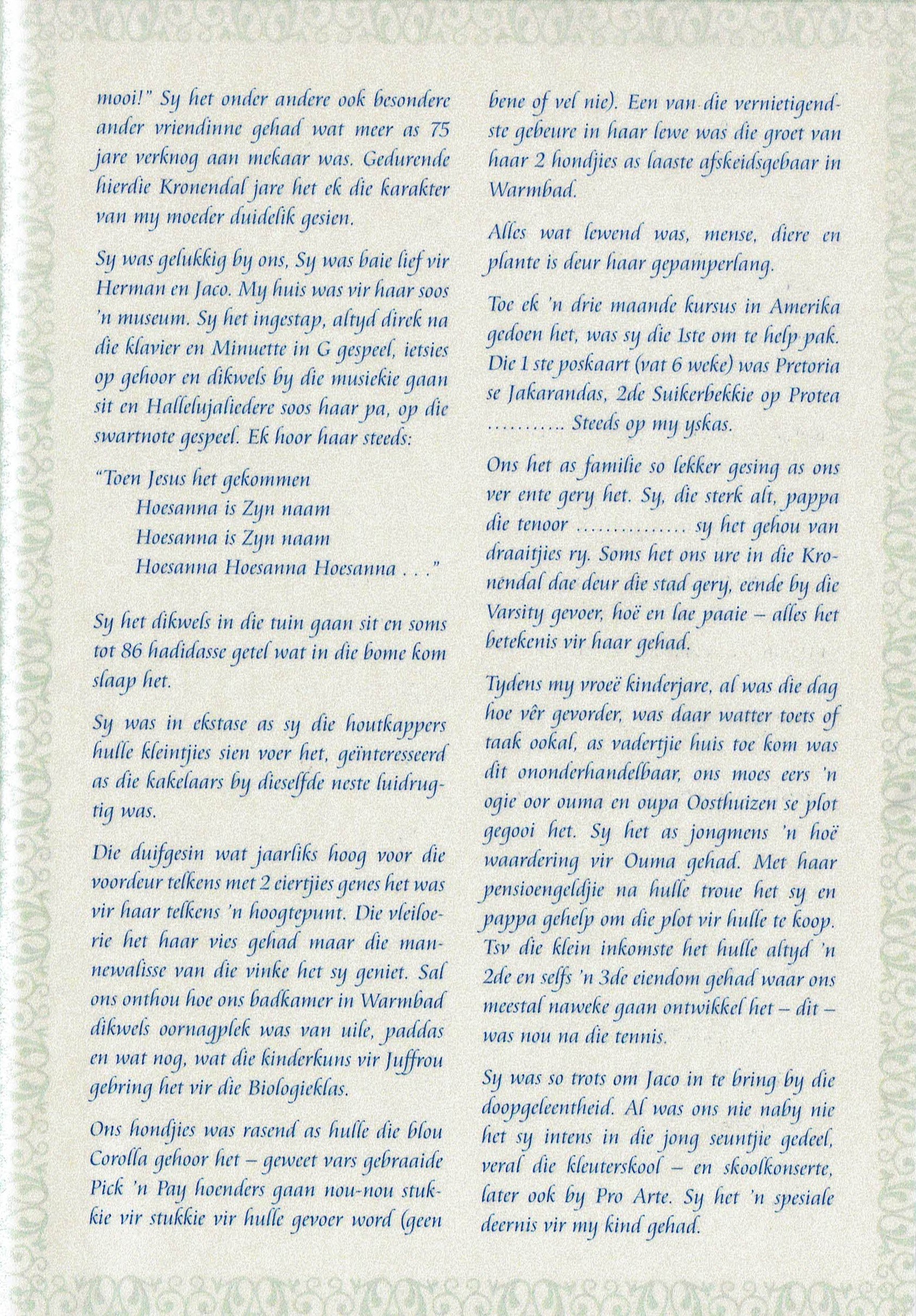 mooi!" Sy het onder andere ook besondere ander vriendinne gehad wat meer as 75 jare verknog aan mekaar was. Gedurende hierdie Kronendal jare het ek die karakter van my moeder duidelik gesien.

Sy was gelukkig by ons, Sy was baie lief vir Herman en Jaco. My huis was vir haar soos 'n museum. Sy het ingestap, altyd direk na die klavier en Minuette in G gespeel, ietsies op gehoor en dikwels by die musiekie gaan sit en Hallelujaliedere soos haar pa, op die swartnote gespeel. Ek hoor haar steeds:

"Toen Jesus het gekommen
Hoesanna is Zyn naam
Hoesanna is Zyn naam
Hoesanna Hoesanna Hoesanna . . ."

Sy het dikwels in die tuin gaan sit en soms tot 86 hadidasse getel wat in die bome kom slaap het.

Sy was in ekstase as sy die houtkappers hulle kleintjies sien voer het, geïnteresseerd as die kakelaars by dieselfde neste luidrugtig was.

Die duifgesin wat jaarliks hoog voor die voordeur telkens met 2 eiertjies genes het was vir haar telkens 'n hoogtepunt. Die vleiloerie het haar vies gehad maar die mannewalisse van die vinke het sy geniet. Sal ons onthou hoe ons badkamer in Warmbad dikwels oornagplek was van uile, paddas en wat nog, wat die kinderkuns vir Juffrou gebring het vir die Biologieklas.

Ons hondjies was rasend as hulle die blou Corolla gehoor het – geweet vars gebraaide Pick 'n Pay hoenders gaan nou-nou stukkie vir stukkie vir hulle gevoer word (geen bene of vel nie). Een van die vernietigendste gebeure in haar lewe was die groet van haar 2 hondjies as laaste afskeidsgebaar in Warmbad.

Alles wat lewend was, mense, diere en plante is deur haar gepamperlang.

Toe ek 'n drie maande kursus in Amerika gedoen het, was sy die 1ste om te help pak. Die 1 ste poskaart (vat 6 weke) was Pretoria se Jakarandas, 2de Suikerbekkie op Protea .......... Steeds op my yskas.

Ons het as familie so lekker gesing as ons ver ente gery het. Sy, die sterk alt, pappa die tenoor .............. sy het gehou van draaitjies ry. Soms het ons ure in die Kronendal dae deur die stad gery, eende by die Varsity gevoer, hoë en lae paaie – alles het betekenis vir haar gehad.

Tydens my vroeë kinderjare, al was die dag hoe vêr gevorder, was daar watter toets of taak ookal, as vadertjie huis toe kom was dit ononderhandelbaar, ons moes eers 'n ogie oor ouma en oupa Oosthuizen se plot gegooi het. Sy het as jongmens 'n hoë waardering vir Ouma gehad. Met haar pensioengeldjie na hulle troue het sy en pappa gehelp om die plot vir hulle te koop. Tsv die klein inkomste het hulle altyd 'n 2de en selfs 'n 3de eiendom gehad waar ons meestal naweke gaan ontwikkel het – dit – was nou na die tennis.

Sy was so trots om Jaco in te bring by die doopgeleentheid. Al was ons nie naby nie het sy intens in die jong seuntjie gedeel, veral die kleuterskool – en skoolkonserte, later ook by Pro Arte. Sy het 'n spesiale deernis vir my kind gehad.